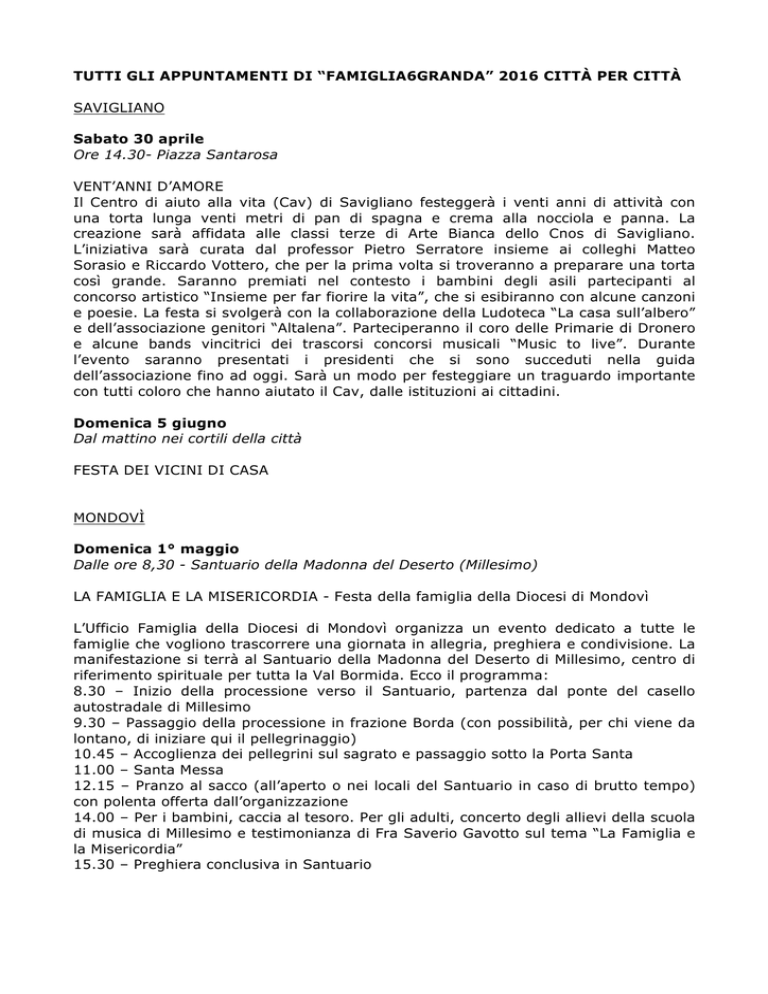 TUTTI GLI APPUNTAMENTI DI “FAMIGLIA6GRANDA” 2016 CITTÀ PER CITTÀ

SAVIGLIANO

Sabato 30 aprile
Ore 14.30- Piazza Santarosa

VENT’ANNI D’AMORE
Il Centro di aiuto alla vita (Cav) di Savigliano festeggerà i venti anni di attività con una torta lunga venti metri di pan di spagna e crema alla nocciola e panna. La creazione sarà affidata alle classi terze di Arte Bianca dello Cnos di Savigliano. L’iniziativa sarà curata dal professor Pietro Serratore insieme ai colleghi Matteo Sorasio e Riccardo Vottero, che per la prima volta si troveranno a preparare una torta così grande. Saranno premiati nel contesto i bambini degli asili partecipanti al concorso artistico “Insieme per far fiorire la vita”, che si esibiranno con alcune canzoni e poesie. La festa si svolgerà con la collaborazione della Ludoteca “La casa sull’albero” e dell’associazione genitori “Altalena”. Parteciperanno il coro delle Primarie di Dronero e alcune bands vincitrici dei trascorsi concorsi musicali “Music to live”. Durante l’evento saranno presentati i presidenti che si sono succeduti nella guida dell’associazione fino ad oggi. Sarà un modo per festeggiare un traguardo importante con tutti coloro che hanno aiutato il Cav, dalle istituzioni ai cittadini.

Domenica 5 giugno
Dal mattino nei cortili della città

FESTA DEI VICINI DI CASA

MONDOVÌ

Domenica 1° maggio
Dalle ore 8,30 - Santuario della Madonna del Deserto (Millesimo)

LA FAMIGLIA E LA MISERICORDIA - Festa della famiglia della Diocesi di Mondovì

L’Ufficio Famiglia della Diocesi di Mondovì organizza un evento dedicato a tutte le famiglie che vogliono trascorrere una giornata in allegria, preghiera e condivisione. La manifestazione si terrà al Santuario della Madonna del Deserto di Millesimo, centro di riferimento spirituale per tutta la Val Bormida. Ecco il programma:
8.30 – Inizio della processione verso il Santuario, partenza dal ponte del casello autostradale di Millesimo
9.30 – Passaggio della processione in frazione Borda (con possibilità, per chi viene da lontano, di iniziare qui il pellegrinaggio)
10.45 – Accoglienza dei pellegrini sul sagrato e passaggio sotto la Porta Santa
11.00 – Santa Messa
12.15 – Pranzo al sacco (all’aperto o nei locali del Santuario in caso di brutto tempo) con polenta offerta dall’organizzazione
14.00 – Per i bambini, caccia al tesoro. Per gli adulti, concerto degli allievi della scuola di musica di Millesimo e testimonianza di Fra Saverio Gavotto sul tema “La Famiglia e la Misericordia”
15.30 – Preghiera conclusiva in Santuario